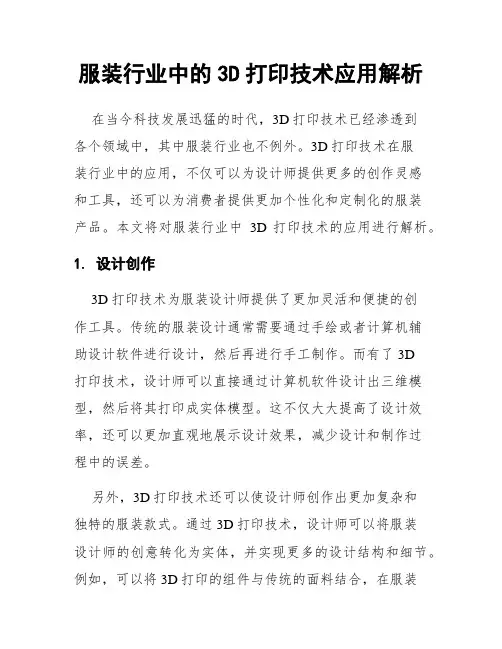 服装行业中的 3D 打印技术应用解析

在当今科技发展迅猛的时代，3D 打印技术已经渗透到各个领域中，其中服装行业也不例外。3D 打印技术在服装行业中的应用，不仅可以为设计师提供更多的创作灵感和工具，还可以为消费者提供更加个性化和定制化的服装产品。本文将对服装行业中 3D 打印技术的应用进行解析。

1. 设计创作

3D 打印技术为服装设计师提供了更加灵活和便捷的创作工具。传统的服装设计通常需要通过手绘或者计算机辅助设计软件进行设计，然后再进行手工制作。而有了 3D 打印技术，设计师可以直接通过计算机软件设计出三维模型，然后将其打印成实体模型。这不仅大大提高了设计效率，还可以更加直观地展示设计效果，减少设计和制作过程中的误差。

另外，3D 打印技术还可以使设计师创作出更加复杂和独特的服装款式。通过 3D 打印技术，设计师可以将服装设计师的创意转化为实体，并实现更多的设计结构和细节。例如，可以将 3D 打印的组件与传统的面料结合，在服装